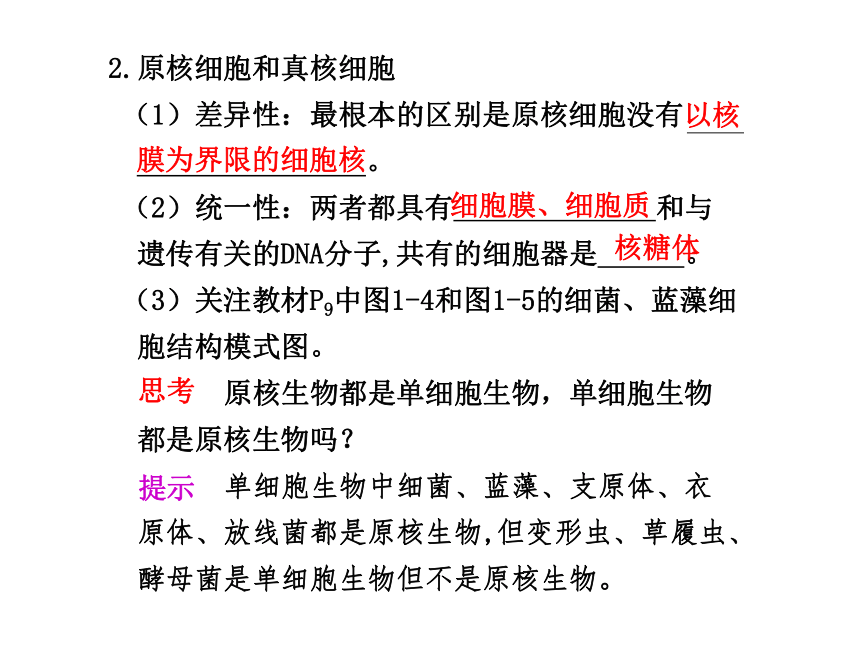 2.原核细胞和真核细胞

（1）差异性：最根本的区别是原核细胞没有以核膜为界限的细胞核。

（2）统一性：两者都具有细胞膜、细胞质和与遗传有关的DNA分子,共有的细胞器是核糖体。

（3）关注教材$P_9$中图1-4和图1-5的细菌、蓝藻细胞结构模式图。

思考　原核生物都是单细胞生物，单细胞生物都是原核生物吗？

提示　单细胞生物中细菌、蓝藻、支原体、衣原体、放线菌都是原核生物,但变形虫、草履虫、酵母菌是单细胞生物但不是原核生物。